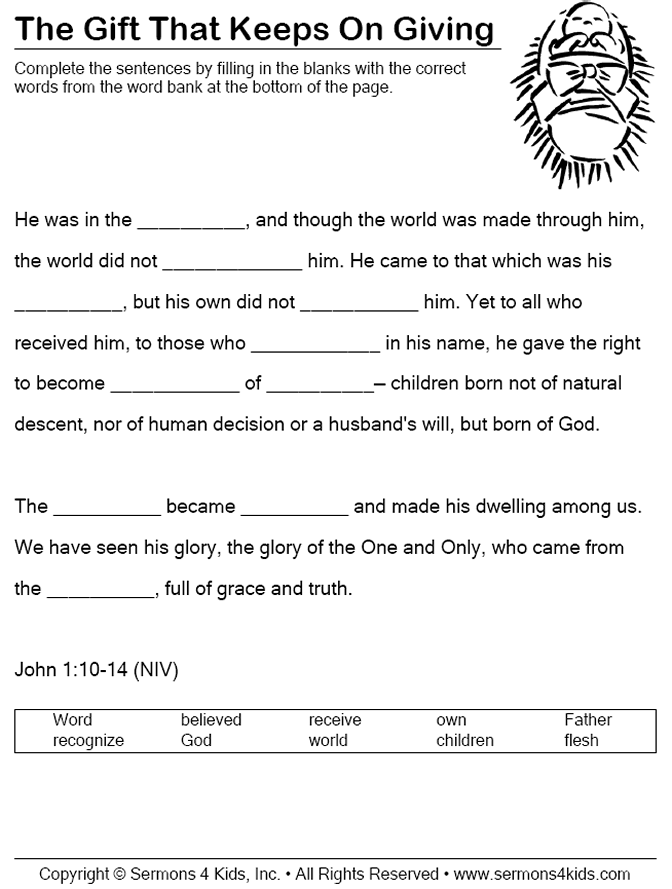 The Gift That Keeps On Giving

Complete the sentences by filling in the blanks with the correct words from the word bank at the bottom of the page.

He was in the __________, and though the world was made through him, the world did not _____________ him. He came to that which was his __________, but his own did not ___________ him. Yet to all who received him, to those who ____________ in his name, he gave the right to become ____________ of __________– children born not of natural descent, nor of human decision or a husband's will, but born of God.

The __________ became __________ and made his dwelling among us. We have seen his glory, the glory of the One and Only, who came from the __________, full of grace and truth.

John 1:10-14 (NIV)

| Word | believed | receive | own | Father |
|---|---|---|---|---|
| recognize | God | world | children | flesh |

Copyright © Sermons 4 Kids, Inc. • All Rights Reserved • www.sermons4kids.com